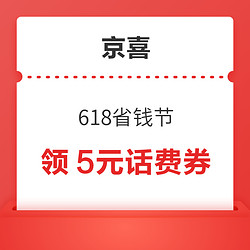 京喜

618省钱节

领 5元话费券